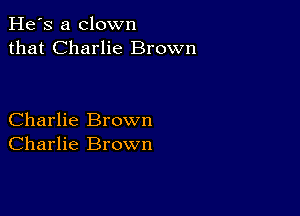 He´s a clown
that Charlie Brown

Charlie Brown
Charlie Brown